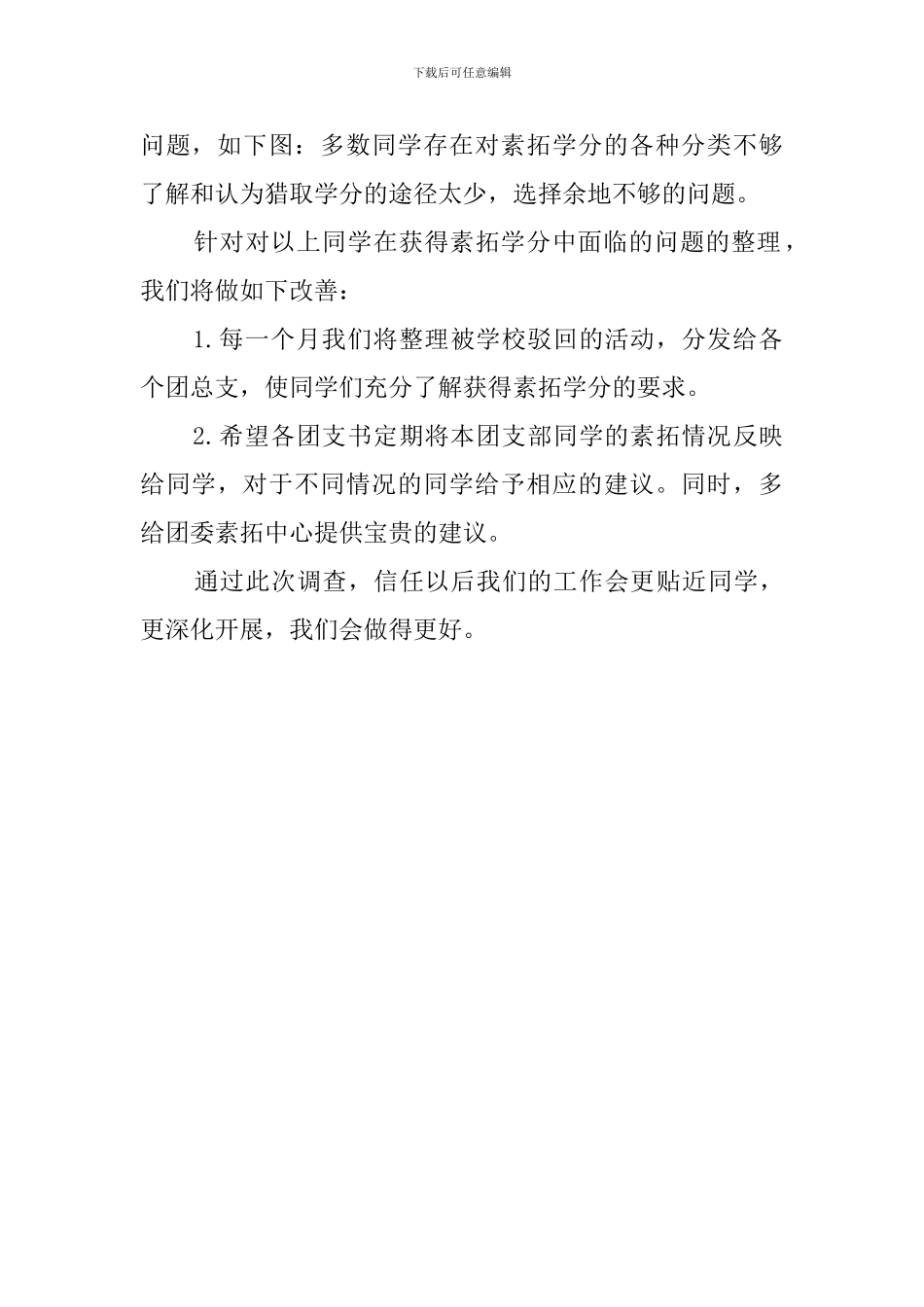 下载后可任意编辑

问题，如下图：多数同学存在对素拓学分的各种分类不够了解和认为猎取学分的途径太少，选择余地不够的问题。

针对对以上同学在获得素拓学分中面临的问题的整理，我们将做如下改善：

1.每一个月我们将整理被学校驳回的活动，分发给各个团总支，使同学们充分了解获得素拓学分的要求。

2.希望各团支书定期将本团支部同学的素拓情况反映给同学，对于不同情况的同学给予相应的建议。同时，多给团委素拓中心提供宝贵的建议。

通过此次调查，信任以后我们的工作会更贴近同学，更深化开展，我们会做得更好。